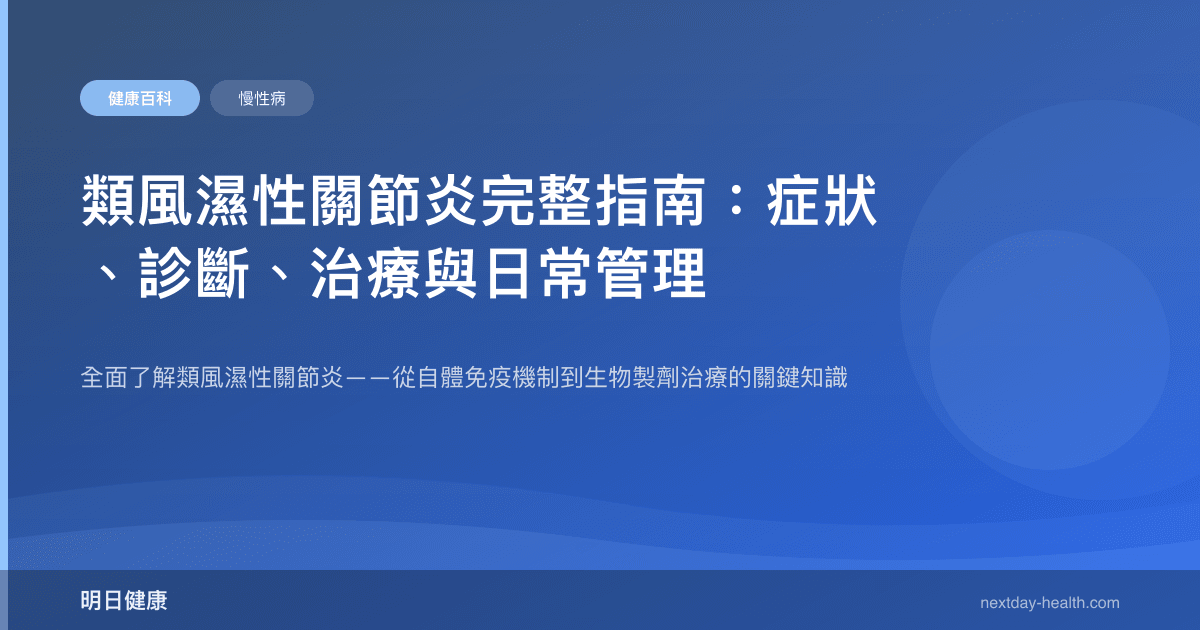 健康百科

慢性病

類風濕性關節炎完整指南：症狀、診斷、治療與日常管理

全面了解類風濕性關節炎——從自體免疫機制到生物製劑治療的關鍵知識

明日健康

nextday-health.com